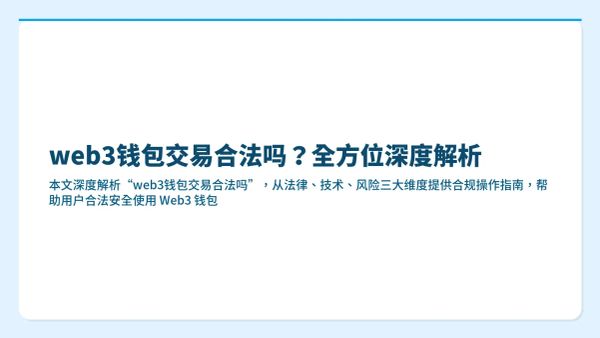 web3钱包交易合法吗？全方位深度解析

本文深度解析“web3钱包交易合法吗”，从法律、技术、风险三大维度提供合规操作指南，帮助用户合法安全使用 Web3 钱包